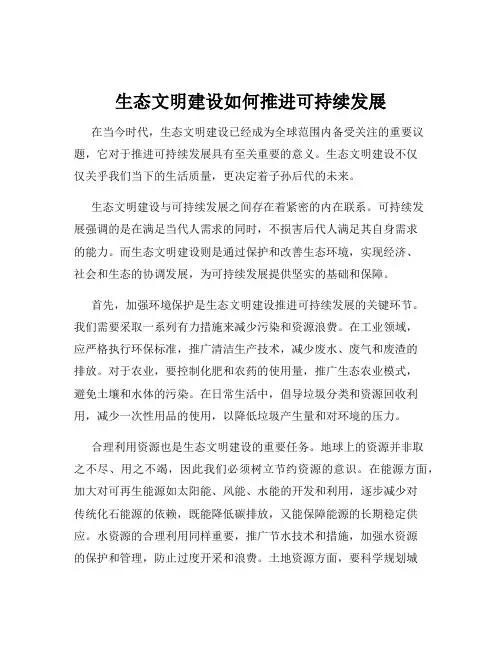 生态文明建设如何推进可持续发展

在当今时代，生态文明建设已经成为全球范围内备受关注的重要议题，它对于推进可持续发展具有至关重要的意义。生态文明建设不仅仅关乎我们当下的生活质量，更决定着子孙后代的未来。

生态文明建设与可持续发展之间存在着紧密的内在联系。可持续发展强调的是在满足当代人需求的同时，不损害后代人满足其自身需求的能力。而生态文明建设则是通过保护和改善生态环境，实现经济、社会和生态的协调发展，为可持续发展提供坚实的基础和保障。

首先，加强环境保护是生态文明建设推进可持续发展的关键环节。我们需要采取一系列有力措施来减少污染和资源浪费。在工业领域，应严格执行环保标准，推广清洁生产技术，减少废水、废气和废渣的排放。对于农业，要控制化肥和农药的使用量，推广生态农业模式，避免土壤和水体的污染。在日常生活中，倡导垃圾分类和资源回收利用，减少一次性用品的使用，以降低垃圾产生量和对环境的压力。

合理利用资源也是生态文明建设的重要任务。地球上的资源并非取之不尽、用之不竭，因此我们必须树立节约资源的意识。在能源方面，加大对可再生能源如太阳能、风能、水能的开发和利用，逐步减少对传统化石能源的依赖，既能降低碳排放，又能保障能源的长期稳定供应。水资源的合理利用同样重要，推广节水技术和措施，加强水资源的保护和管理，防止过度开采和浪费。土地资源方面，要科学规划城